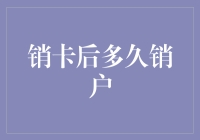 销卡后多久销户